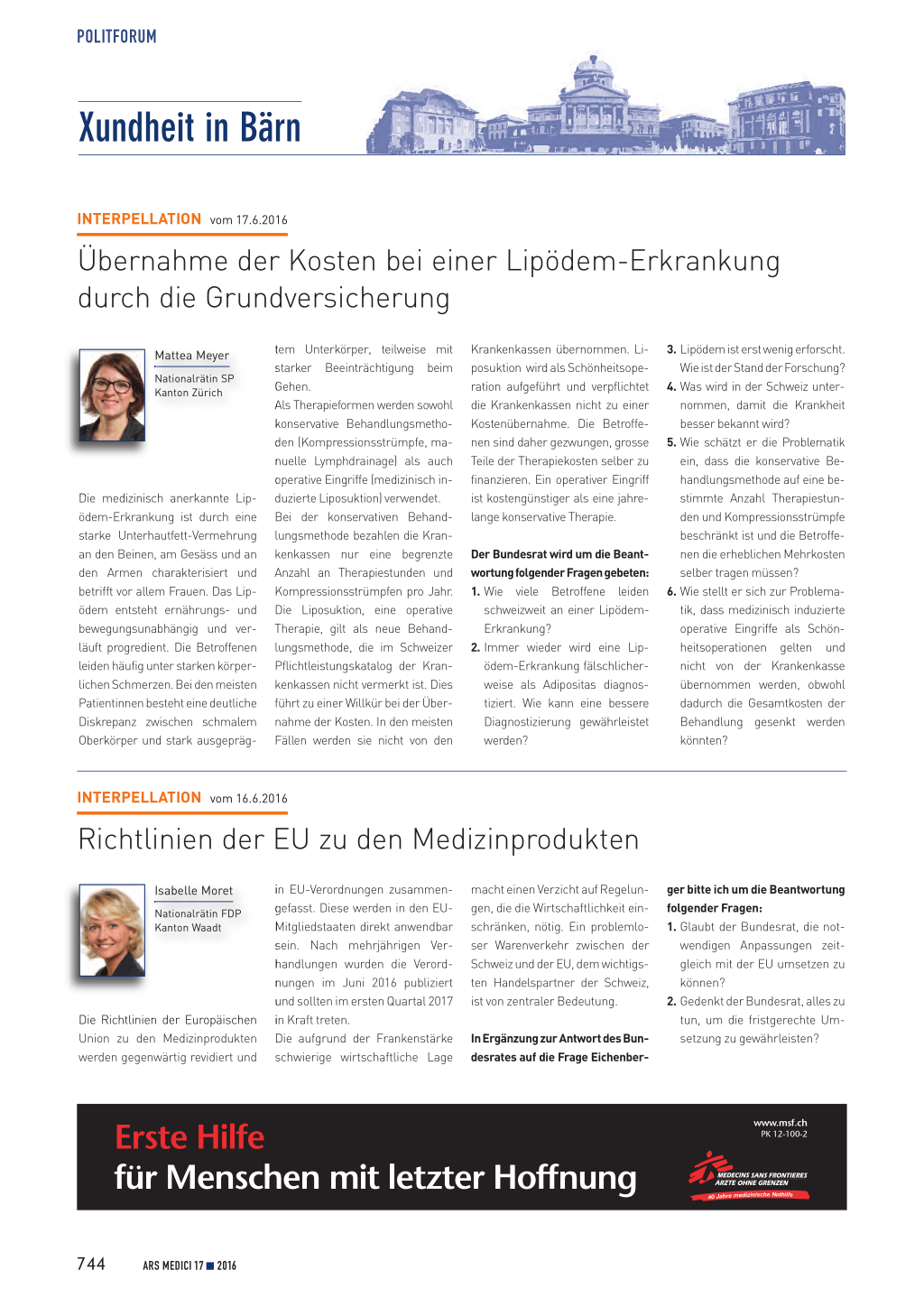 POLITFORUM

Xundheit in Bärn

INTERPELLATION vom 17.6.2016

Übernahme der Kosten bei einer Lipödem-Erkrankung durch die Grundversicherung

Mattea Meyer
Nationalrätin SP
Kanton Zürich

Die medizinisch anerkannte Lipödem-Erkrankung ist durch eine starke Unterhautfett-Vermehrung an den Beinen, am Gesäss und an den Armen charakterisiert und betrifft vor allem Frauen. Das Lipödem entsteht ernährungs- und bewegungsunabhängig und verläuft progredient. Die Betroffenen leiden häufig unter starken körperlichen Schmerzen. Bei den meisten Patientinnen besteht eine deutliche Diskrepanz zwischen schmalem Oberkörper und stark ausgeprägtem Unterkörper, teilweise mit starker Beeinträchtigung beim Gehen.

Als Therapieformen werden sowohl konservative Behandlungsmethoden (Kompressionsstrümpfe, manuelle Lymphdrainage) als auch operative Eingriffe (medizinisch induzierte Liposuktion) verwendet.

Bei der konservativen Behandlungsmethode bezahlen die Krankenkassen nur eine begrenzte Anzahl an Therapiestunden und Kompressionsstrümpfen pro Jahr. Die Liposuktion, eine operative Therapie, gilt als neue Behandlungsmethode, die im Schweizer Pflichtleistungskatalog der Krankenkassen nicht vermerkt ist. Dies führt zu einer Willkür bei der Übernahme der Kosten. In den meisten Fällen werden sie nicht von den Krankenkassen übernommen. Liposuktion wird als Schönheitsoperation aufgeführt und verpflichtet die Krankenkassen nicht zu einer Kostenübernahme. Die Betroffenen sind daher gezwungen, grosse Teile der Therapiekosten selber zu finanzieren. Ein operativer Eingriff ist kostengünstiger als eine jahrelange konservative Therapie.

Der Bundesrat wird um die Beantwortung folgender Fragen gebeten:
1. Wie viele Betroffene leiden schweizweit an einer Lipödem-Erkrankung?
2. Immer wieder wird eine Lipödem-Erkrankung fälschlicherweise als Adipositas diagnostiziert. Wie kann eine bessere Diagnostizierung gewährleistet werden?
3. Lipödem ist erst wenig erforscht. Wie ist der Stand der Forschung?
4. Was wird in der Schweiz unternommen, damit die Krankheit besser bekannt wird?
5. Wie schätzt er die Problematik ein, dass die konservative Behandlungsmethode auf eine bestimmte Anzahl Therapiestunden und Kompressionsstrümpfe beschränkt ist und die Betroffenen die erheblichen Mehrkosten selber tragen müssen?
6. Wie stellt er sich zur Problematik, dass medizinisch induzierte operative Eingriffe als Schönheitsoperationen gelten und nicht von der Krankenkasse übernommen werden, obwohl dadurch die Gesamtkosten der Behandlung gesenkt werden könnten?

INTERPELLATION vom 16.6.2016

Richtlinien der EU zu den Medizinprodukten

Isabelle Moret
Nationalrätin FDP
Kanton Waadt

Die Richtlinien der Europäischen Union zu den Medizinprodukten werden gegenwärtig revidiert und in EU-Verordnungen zusammengefasst. Diese werden in den EU-Mitgliedstaaten direkt anwendbar sein. Nach mehrjährigen Verhandlungen wurden die Verordnungen im Juni 2016 publiziert und sollten im ersten Quartal 2017 in Kraft treten.

Die aufgrund der Frankenstärke schwierige wirtschaftliche Lage macht einen Verzicht auf Regelungen, die die Wirtschaftlichkeit einschränken, nötig. Ein problemloser Warenverkehr zwischen der Schweiz und der EU, dem wichtigsten Handelspartner der Schweiz, ist von zentraler Bedeutung.

In Ergänzung zur Antwort des Bundesrates auf die Frage Eichenberger bitte ich um die Beantwortung folgender Fragen:
1. Glaubt der Bundesrat, die notwendigen Anpassungen zeitgleich mit der EU umsetzen zu können?
2. Gedenkt der Bundesrat, alles zu tun, um die fristgerechte Umsetzung zu gewährleisten?

Erste Hilfe
für Menschen mit letzter Hoffnung

www.msf.ch
PK 12-100-2
MEDECINS SANS FRONTIERES
ÄRZTE OHNE GRENZEN
40 Jahre medizinische Nothilfe

744 ARS MEDICI 17 ■ 2016